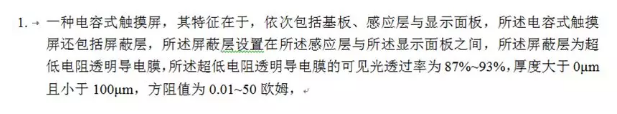 1. 一种电容式触摸屏，其特征在于，依次包括基板、感应层与显示面板，所述电容式触摸屏还包括屏蔽层，所述屏蔽层设置在所述感应层与所述显示面板之间，所述屏蔽层为超低电阻透明导电膜，所述超低电阻透明导电膜的可见光透过率为 87%~93%，厚度大于 0μm 且小于 100μm，方阻值为 0.01~50 欧姆，